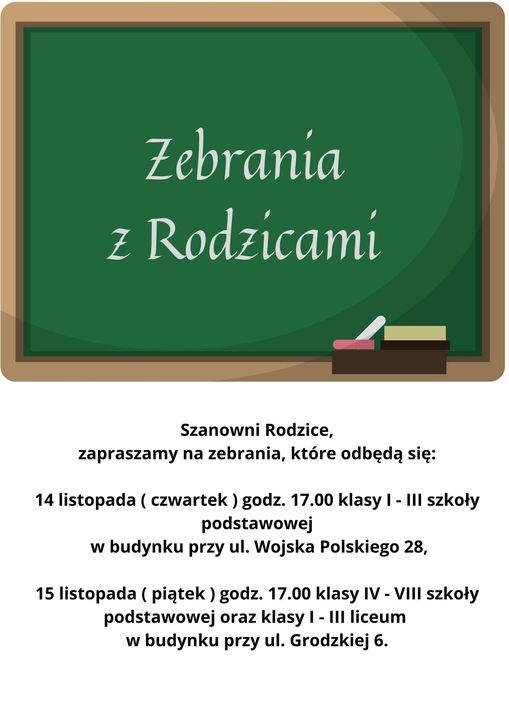 Zebrania z Rodzicami

Szanowni Rodzice,
zapraszamy na zebrania, które odbędą się:

14 listopada ( czwartek ) godz. 17.00 klasy I - III szkoły podstawowej
w budynku przy ul. Wojska Polskiego 28,

15 listopada ( piątek ) godz. 17.00 klasy IV - VIII szkoły podstawowej oraz klasy I - III liceum
w budynku przy ul. Grodzkiej 6.